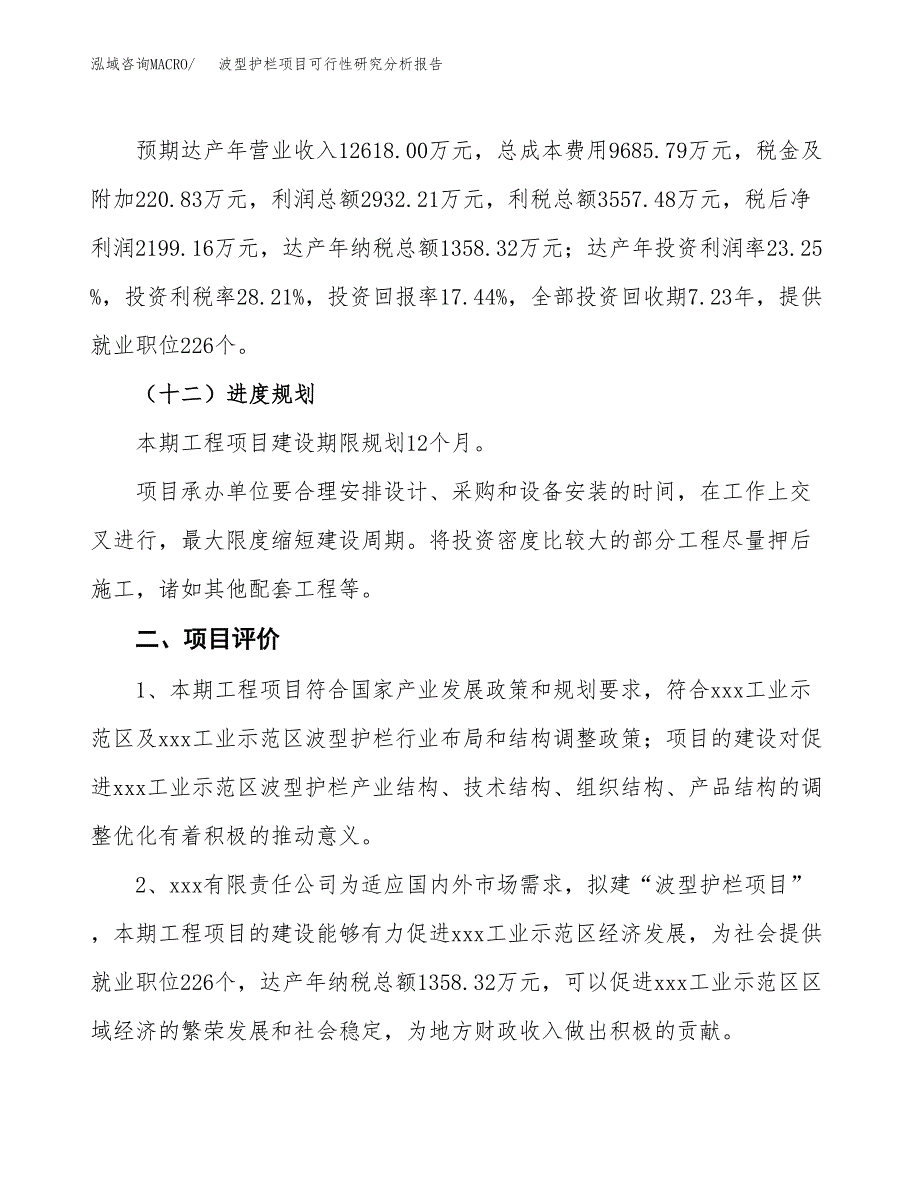 泓域咨询MACRO/　波型护栏项目可行性研究分析报告

预期达产年营业收入12618.00万元，总成本费用9685.79万元，税金及附加220.83万元，利润总额2932.21万元，利税总额3557.48万元，税后净利润2199.16万元，达产年纳税总额1358.32万元；达产年投资利润率23.25%，投资利税率28.21%，投资回报率17.44%，全部投资回收期7.23年，提供就业职位226个。

（十二）进度规划

本期工程项目建设期限规划12个月。

项目承办单位要合理安排设计、采购和设备安装的时间，在工作上交叉进行，最大限度缩短建设周期。将投资密度比较大的部分工程尽量押后施工，诸如其他配套工程等。

二、项目评价

1、本期工程项目符合国家产业发展政策和规划要求，符合xxx工业示范区及xxx工业示范区波型护栏行业布局和结构调整政策；项目的建设对促进xxx工业示范区波型护栏产业结构、技术结构、组织结构、产品结构的调整优化有着积极的推动意义。

2、xxx有限责任公司为适应国内外市场需求，拟建“波型护栏项目”，本期工程项目的建设能够有力促进xxx工业示范区经济发展，为社会提供就业职位226个，达产年纳税总额1358.32万元，可以促进xxx工业示范区区域经济的繁荣发展和社会稳定，为地方财政收入做出积极的贡献。